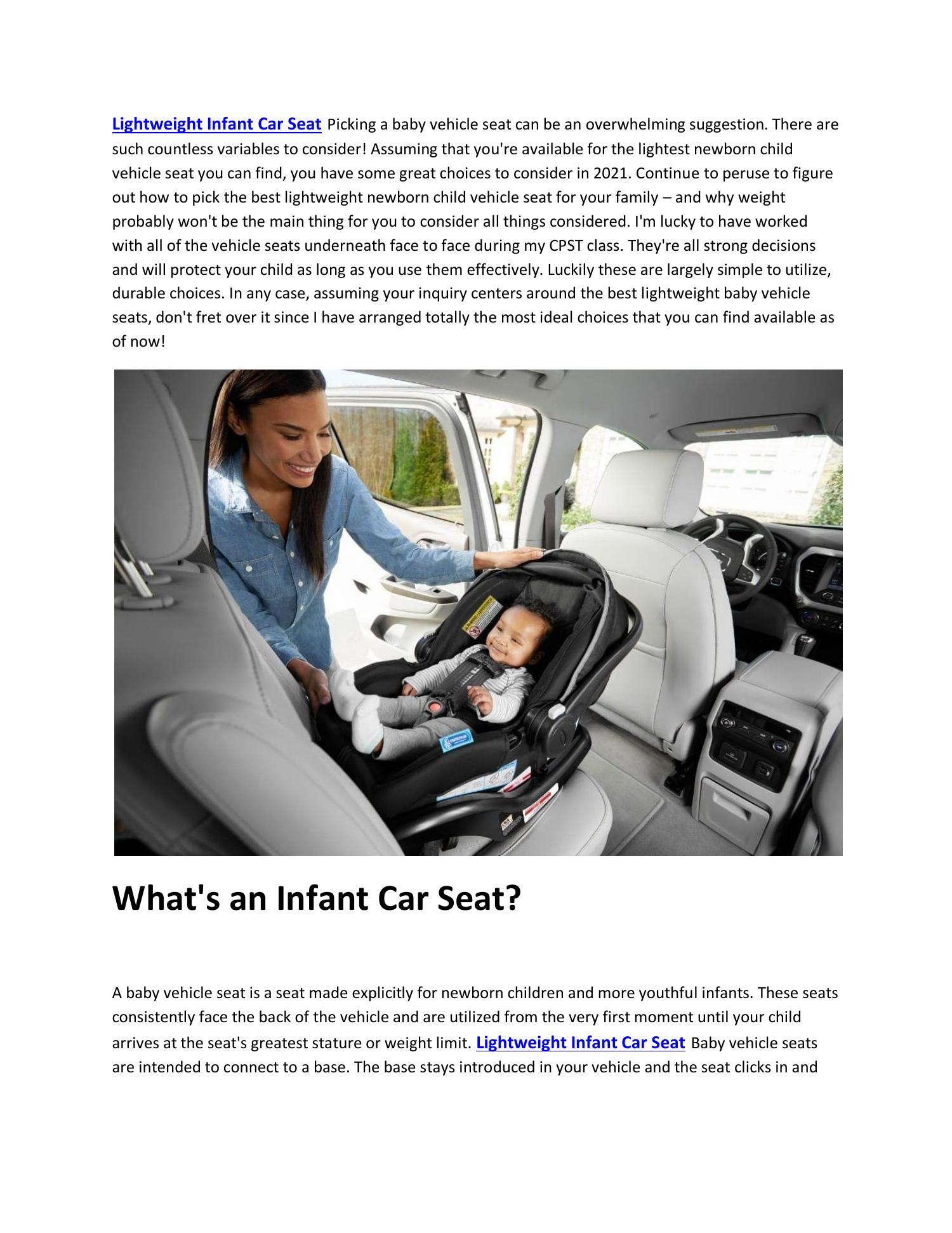 Lightweight Infant Car Seat Picking a baby vehicle seat can be an overwhelming suggestion. There are such countless variables to consider! Assuming that you're available for the lightest newborn child vehicle seat you can find, you have some great choices to consider in 2021. Continue to peruse to figure out how to pick the best lightweight newborn child vehicle seat for your family – and why weight probably won't be the main thing for you to consider all things considered. I'm lucky to have worked with all of the vehicle seats underneath face to face during my CPST class. They're all strong decisions and will protect your child as long as you use them effectively. Luckily these are largely simple to utilize, durable choices. In any case, assuming your inquiry centers around the best lightweight baby vehicle seats, don't fret over it since I have arranged totally the most ideal choices that you can find available as of now!

What's an Infant Car Seat?

A baby vehicle seat is a seat made explicitly for newborn children and more youthful infants. These seats consistently face the back of the vehicle and are utilized from the very first moment until your child arrives at the seat's greatest stature or weight limit. Lightweight Infant Car Seat Baby vehicle seats are intended to connect to a base. The base stays introduced in your vehicle and the seat clicks in and